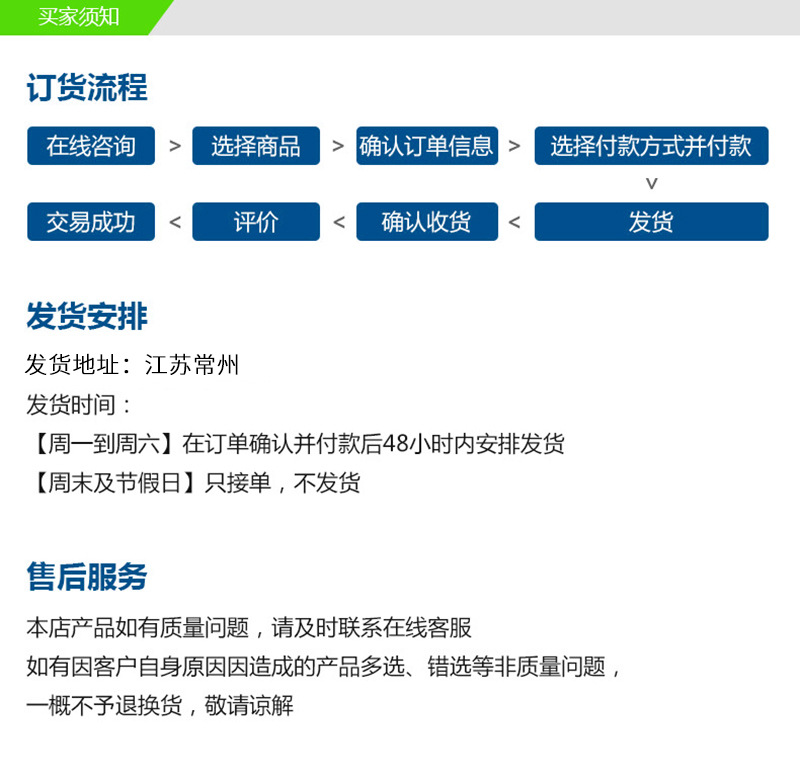 买家须知

订货流程

在线咨询 > 选择商品 > 确认订单信息 > 选择付款方式并付款
v
交易成功 < 评价 < 确认收货 < 发货

发货安排

发货地址：江苏常州
发货时间：
【周一到周六】在订单确认并付款后48小时内安排发货
【周末及节假日】只接单，不发货

售后服务

本店产品如有质量问题，请及时联系在线客服
如有因客户自身原因因造成的产品多选、错选等非质量问题，
一概不予退换货，敬请谅解